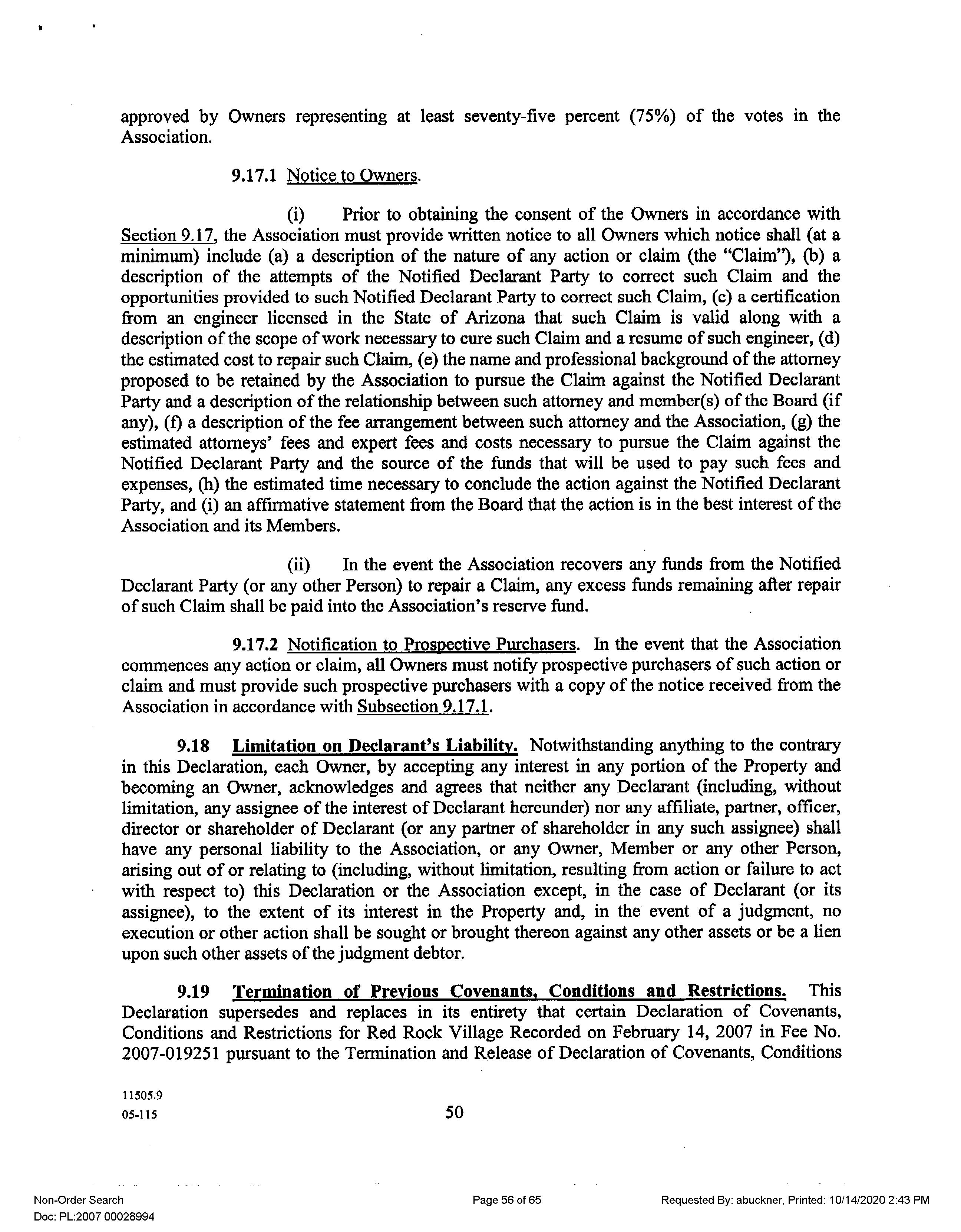 approved by Owners representing at least seventy-five percent (75%) of the votes in the Association.

9.17.1 Notice to Owners.

(i) Prior to obtaining the consent of the Owners in accordance with Section 9.17, the Association must provide written notice to all Owners which notice shall (at a minimum) include (a) a description of the nature of any action or claim (the "Claim"), (b) a description of the attempts of the Notified Declarant Party to correct such Claim and the opportunities provided to such Notified Declarant Party to correct such Claim, (c) a certification from an engineer licensed in the State of Arizona that such Claim is valid along with a description of the scope of work necessary to cure such Claim and a resume of such engineer, (d) the estimated cost to repair such Claim, (e) the name and professional background of the attorney proposed to be retained by the Association to pursue the Claim against the Notified Declarant Party and a description of the relationship between such attorney and member(s) of the Board (if any), (f) a description of the fee arrangement between such attorney and the Association, (g) the estimated attorneys' fees and expert fees and costs necessary to pursue the Claim against the Notified Declarant Party and the source of the funds that will be used to pay such fees and expenses, (h) the estimated time necessary to conclude the action against the Notified Declarant Party, and (i) an affirmative statement from the Board that the action is in the best interest of the Association and its Members.

(ii) In the event the Association recovers any funds from the Notified Declarant Party (or any other Person) to repair a Claim, any excess funds remaining after repair of such Claim shall be paid into the Association's reserve fund.

9.17.2 Notification to Prospective Purchasers. In the event that the Association commences any action or claim, all Owners must notify prospective purchasers of such action or claim and must provide such prospective purchasers with a copy of the notice received from the Association in accordance with Subsection 9.17.1.

9.18 Limitation on Declarant's Liability. Notwithstanding anything to the contrary in this Declaration, each Owner, by accepting any interest in any portion of the Property and becoming an Owner, acknowledges and agrees that neither any Declarant (including, without limitation, any assignee of the interest of Declarant hereunder) nor any affiliate, partner, officer, director or shareholder of Declarant (or any partner of shareholder in any such assignee) shall have any personal liability to the Association, or any Owner, Member or any other Person, arising out of or relating to (including, without limitation, resulting from action or failure to act with respect to) this Declaration or the Association except, in the case of Declarant (or its assignee), to the extent of its interest in the Property and, in the event of a judgment, no execution or other action shall be sought or brought thereon against any other assets or be a lien upon such other assets of the judgment debtor.

9.19 Termination of Previous Covenants, Conditions and Restrictions. This Declaration supersedes and replaces in its entirety that certain Declaration of Covenants, Conditions and Restrictions for Red Rock Village Recorded on February 14, 2007 in Fee No. 2007-019251 pursuant to the Termination and Release of Declaration of Covenants, Conditions

11505.9
05-115

50

Non-Order Search
Doc: PL:2007 00028994

Page 56 of 65

Requested By: abuckner, Printed: 10/14/2020 2:43 PM